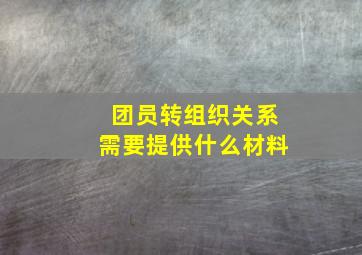 团员转组织关系
需要提供什么材料